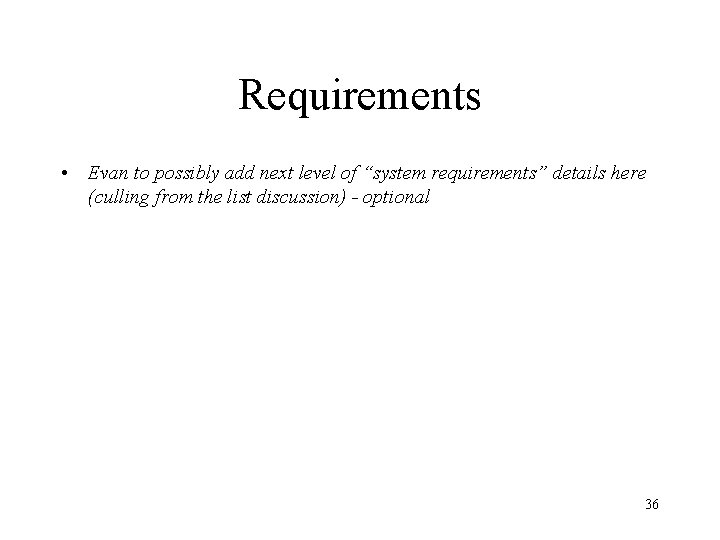 Requirements

• Evan to possibly add next level of "system requirements" details here (culling from the list discussion) - optional

36